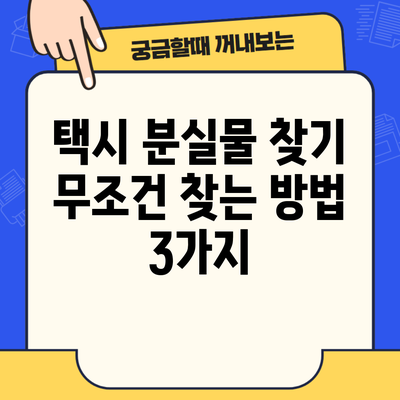 궁금할때 꺼내보는

택시 분실물 찾기 무조건 찾는 방법 3가지